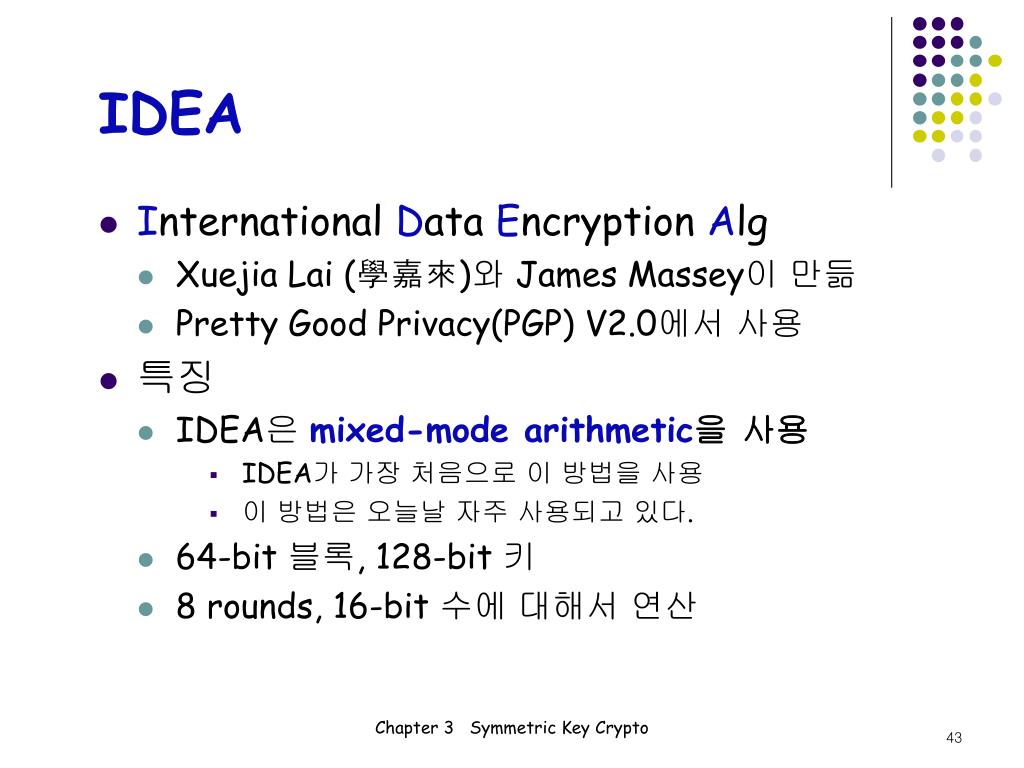 IDEA

International Data Encryption Alg

Xuejia Lai (學嘉來)와 James Massey이 만듦

Pretty Good Privacy(PGP) V2.0에서 사용

특징

IDEA은 mixed-mode arithmetic을 사용

IDEA가 가장 처음으로 이 방법을 사용

이 방법은 오늘날 자주 사용되고 있다.

64-bit 블록, 128-bit 키

8 rounds, 16-bit 수에 대해서 연산

Chapter 3 Symmetric Key Crypto

43